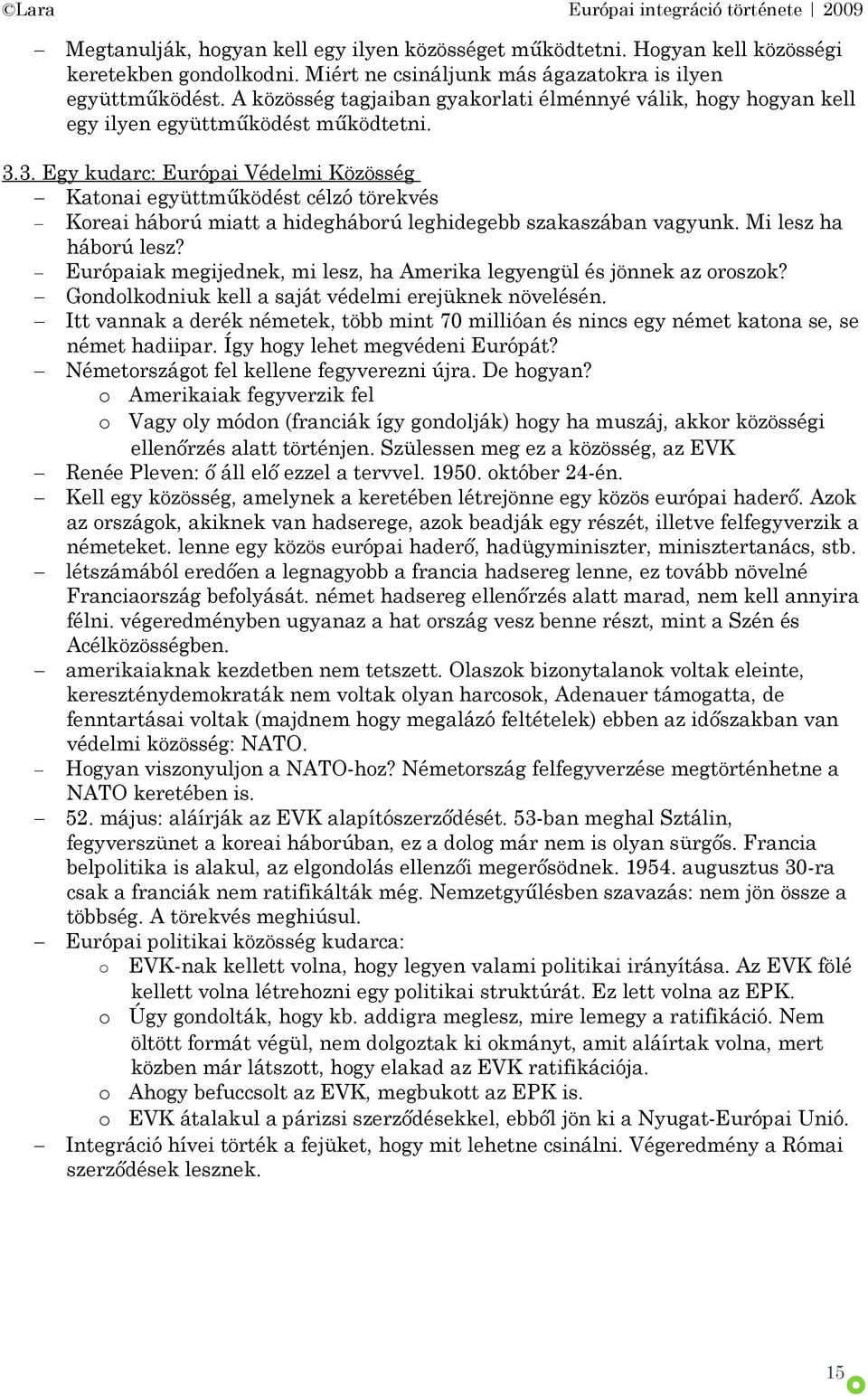 ©Lara Európai integráció története 2009

– Megtanulják, hogyan kell egy ilyen közösséget működtetni. Hogyan kell közösségi keretekben gondolkodni. Miért ne csináljunk más ágazatokra is ilyen együttműködést. A közösség tagjaiban gyakorlati élménnyé válik, hogy hogyan kell egy ilyen együttműködést működtetni.

3.3. Egy kudarc: Európai Védelmi Közösség
– Katonai együttműködést célzó törekvés
– Koreai háború miatt a hidegháború leghidegebb szakaszában vagyunk. Mi lesz ha háború lesz?
– Európaiak megijednek, mi lesz, ha Amerika legyengül és jönnek az oroszok?
– Gondolkodniuk kell a saját védelmi erejüknek növelésén.
– Itt vannak a derék németek, több mint 70 millióan és nincs egy német katona se, se német hadiipar. Így hogy lehet megvédeni Európát?
– Németországot fel kellene fegyverezni újra. De hogyan?
o Amerikaiak fegyverzik fel
o Vagy oly módon (franciák így gondolják) hogy ha muszáj, akkor közösségi ellenőrzés alatt történjen. Szülessen meg ez a közösség, az EVK
– Renée Pleven: ő áll elő ezzel a tervvel. 1950. október 24-én.
– Kell egy közösség, amelynek a keretében létrejönne egy közös európai haderő. Azok az országok, akiknek van hadserege, azok beadják egy részét, illetve felfegyverzik a németeket. lenne egy közös európai haderő, hadügyminiszter, minisztertanács, stb.
– létszámából eredően a legnagyobb a francia hadsereg lenne, ez tovább növelné Franciaország befolyását. német hadsereg ellenőrzés alatt marad, nem kell annyira félni. végeredményben ugyanaz a hat ország vesz benne részt, mint a Szén és Acélközösségben.
– amerikaiaknak kezdetben nem tetszett. Olaszok bizonytalanok voltak eleinte, kereszténydemokraták nem voltak olyan harcosok, Adenauer támogatta, de fenntartásai voltak (majdnem hogy megalázó feltételek) ebben az időszakban van védelmi közösség: NATO.
– Hogyan viszonyuljon a NATO-hoz? Németország felfegyverzése megtörténhetne a NATO keretében is.
– 52. május: aláírják az EVK alapítószerződését. 53-ban meghal Sztálin, fegyverszünet a koreai háborúban, ez a dolog már nem is olyan sürgős. Francia belpolitika is alakul, az elgondolás ellenzői megerősödnek. 1954. augusztus 30-ra csak a franciák nem ratifikálták még. Nemzetgyűlésben szavazás: nem jön össze a többség. A törekvés meghiúsul.
– Európai politikai közösség kudarca:
o EVK-nak kellett volna, hogy legyen valami politikai irányítása. Az EVK fölé kellett volna létrehozni egy politikai struktúrát. Ez lett volna az EPK.
o Úgy gondolták, hogy kb. addigra meglesz, mire lemegy a ratifikáció. Nem öltött formát végül, nem dolgoztak ki okmányt, amit aláírtak volna, mert közben már látszott, hogy elakad az EVK ratifikációja.
o Ahogy befuccsolt az EVK, megbukott az EPK is.
o EVK átalakul a párizsi szerződésekkel, ebből jön ki a Nyugat-Európai Unió.
– Integráció hívei törték a fejüket, hogy mit lehetne csinálni. Végeredmény a Római szerződések lesznek.

15